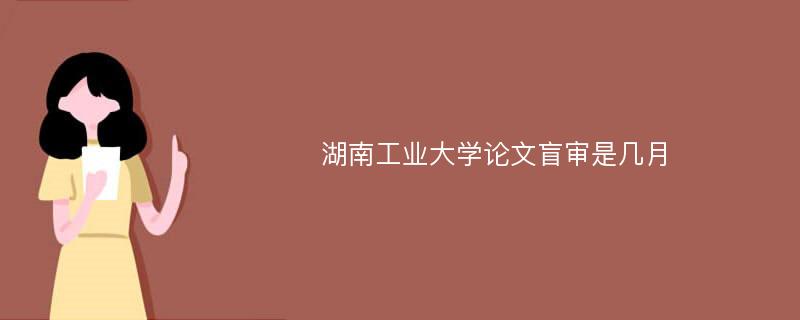 湖南工业大学论文盲审是几月